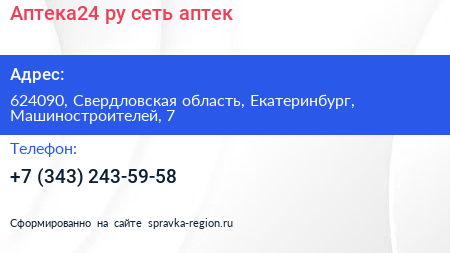 Аптека24 ру сеть аптек

Адрес:

624090, Свердловская область, Екатеринбург, Машиностроителей, 7

Телефон:

+7 (343) 243-59-58

Сформированно на сайте spravka-region.ru